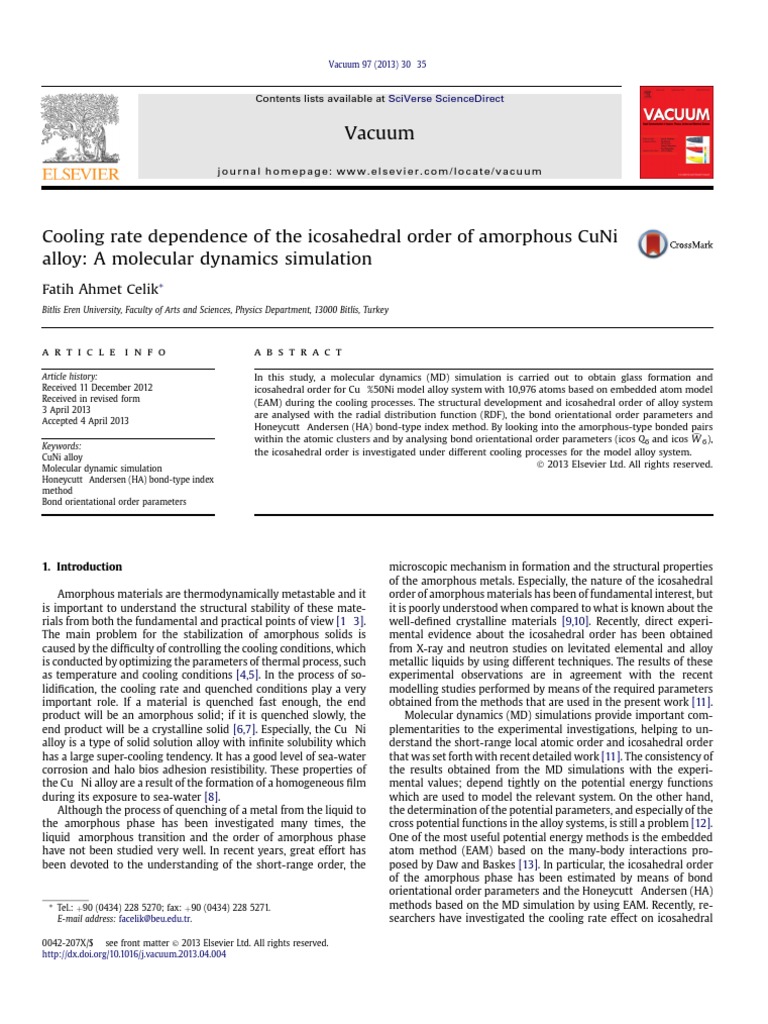 Vacuum 97 (2013) 30 35

Contents lists available at SciVerse ScienceDirect

Vacuum

journal homepage: www.elsevier.com/locate/vacuum

ELSEVIER

VACUUM

Cooling rate dependence of the icosahedral order of amorphous CuNi alloy: A molecular dynamics simulation

CrossMark

Fatih Ahmet Celik*

Bitlis Eren University, Faculty of Arts and Sciences, Physics Department, 13000 Bitlis, Turkey

ARTICLE INFO

Article history:
Received 11 December 2012
Received in revised form
3 April 2013
Accepted 4 April 2013

Keywords:
CuNi alloy
Molecular dynamic simulation
Honeycutt Andersen (HA) bond-type index method
Bond orientational order parameters

ABSTRACT

In this study, a molecular dynamics (MD) simulation is carried out to obtain glass formation and icosahedral order for Cu %50Ni model alloy system with 10,976 atoms based on embedded atom model (EAM) during the cooling processes. The structural development and icosahedral order of alloy system are analysed with the radial distribution function (RDF), the bond orientational order parameters and Honeycutt Andersen (HA) bond-type index method. By looking into the amorphous-type bonded pairs within the atomic clusters and by analysing bond orientational order parameters (icos $Q_6$ and icos $\hat{W}_6$), the icosahedral order is investigated under different cooling processes for the model alloy system.
© 2013 Elsevier Ltd. All rights reserved.

1. Introduction

Amorphous materials are thermodynamically metastable and it is important to understand the structural stability of these materials from both the fundamental and practical points of view [1 3]. The main problem for the stabilization of amorphous solids is caused by the difficulty of controlling the cooling conditions, which is conducted by optimizing the parameters of thermal process, such as temperature and cooling conditions [4,5]. In the process of solidification, the cooling rate and quenched conditions play a very important role. If a material is quenched fast enough, the end product will be an amorphous solid; if it is quenched slowly, the end product will be a crystalline solid [6,7]. Especially, the Cu Ni alloy is a type of solid solution alloy with infinite solubility which has a large super-cooling tendency. It has a good level of sea-water corrosion and halo bios adhesion resistibility. These properties of the Cu Ni alloy are a result of the formation of a homogeneous film during its exposure to sea-water [8].

Although the process of quenching of a metal from the liquid to the amorphous phase has been investigated many times, the liquid amorphous transition and the order of amorphous phase have not been studied very well. In recent years, great effort has been devoted to the understanding of the short-range order, the

* Tel.: +90 (0434) 228 5270; fax: +90 (0434) 228 5271.
E-mail address: facelik@beu.edu.tr.

0042-207X/$ see front matter © 2013 Elsevier Ltd. All rights reserved.
http://dx.doi.org/10.1016/j.vacuum.2013.04.004

microscopic mechanism in formation and the structural properties of the amorphous metals. Especially, the nature of the icosahedral order of amorphous materials has been of fundamental interest, but it is poorly understood when compared to what is known about the well-defined crystalline materials [9,10]. Recently, direct experimental evidence about the icosahedral order has been obtained from X-ray and neutron studies on levitated elemental and alloy metallic liquids by using different techniques. The results of these experimental observations are in agreement with the recent modelling studies performed by means of the required parameters obtained from the methods that are used in the present work [11].

Molecular dynamics (MD) simulations provide important complementarities to the experimental investigations, helping to understand the short-range local atomic order and icosahedral order that was set forth with recent detailed work [11]. The consistency of the results obtained from the MD simulations with the experimental values; depend tightly on the potential energy functions which are used to model the relevant system. On the other hand, the determination of the potential parameters, and especially of the cross potential functions in the alloy systems, is still a problem [12]. One of the most useful potential energy methods is the embedded atom method (EAM) based on the many-body interactions proposed by Daw and Baskes [13]. In particular, the icosahedral order of the amorphous phase has been estimated by means of bond orientational order parameters and the Honeycutt Andersen (HA) methods based on the MD simulation by using EAM. Recently, researchers have investigated the cooling rate effect on icosahedral